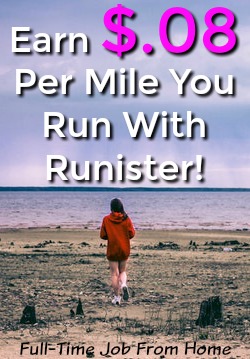 Earn $.08 Per Mile You Run With Runister!

Full-Time Job From Home